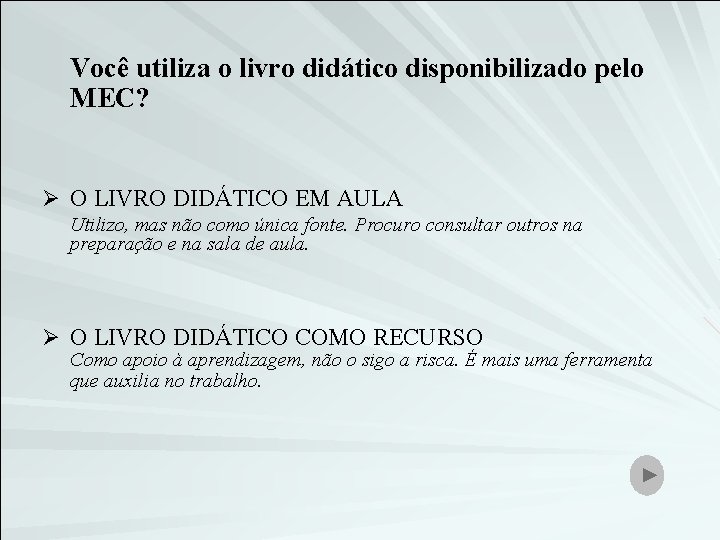 Você utiliza o livro didático disponibilizado pelo MEC?

➢ O LIVRO DIDÁTICO EM AULA
Utilizo, mas não como única fonte. Procuro consultar outros na preparação e na sala de aula.

➢ O LIVRO DIDÁTICO COMO RECURSO
Como apoio à aprendizagem, não o sigo a risca. É mais uma ferramenta que auxilia no trabalho.